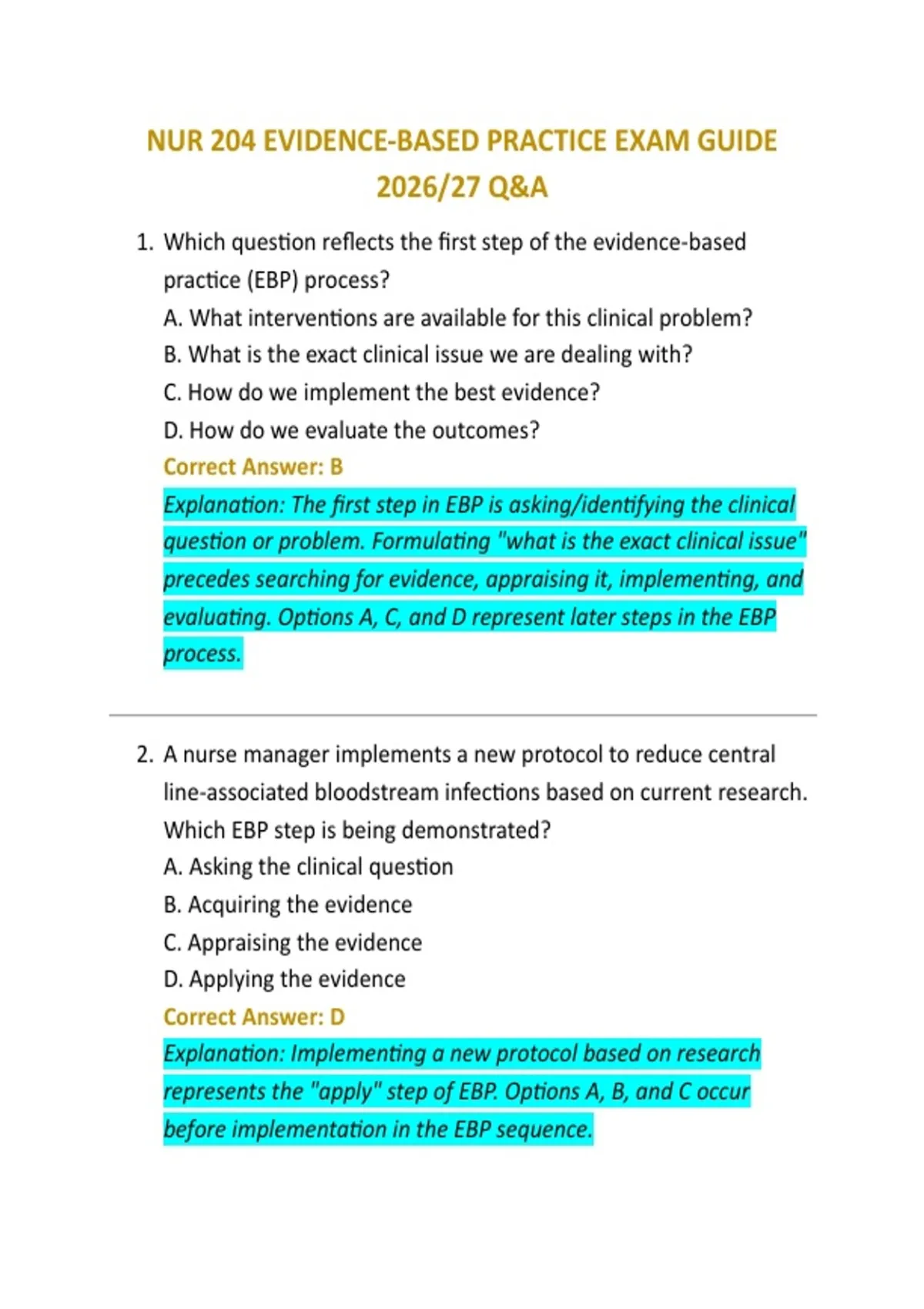 NUR 204 EVIDENCE-BASED PRACTICE EXAM GUIDE 2026/27 Q&A

1. Which question reflects the first step of the evidence-based practice (EBP) process?
A. What interventions are available for this clinical problem?
B. What is the exact clinical issue we are dealing with?
C. How do we implement the best evidence?
D. How do we evaluate the outcomes?
Correct Answer: B
Explanation: The first step in EBP is asking/identifying the clinical question or problem. Formulating "what is the exact clinical issue" precedes searching for evidence, appraising it, implementing, and evaluating. Options A, C, and D represent later steps in the EBP process.

2. A nurse manager implements a new protocol to reduce central line-associated bloodstream infections based on current research. Which EBP step is being demonstrated?
A. Asking the clinical question
B. Acquiring the evidence
C. Appraising the evidence
D. Applying the evidence
Correct Answer: D
Explanation: Implementing a new protocol based on research represents the "apply" step of EBP. Options A, B, and C occur before implementation in the EBP sequence.